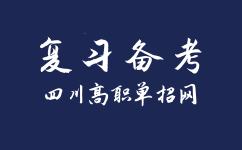 复习备考

四川高职单招网